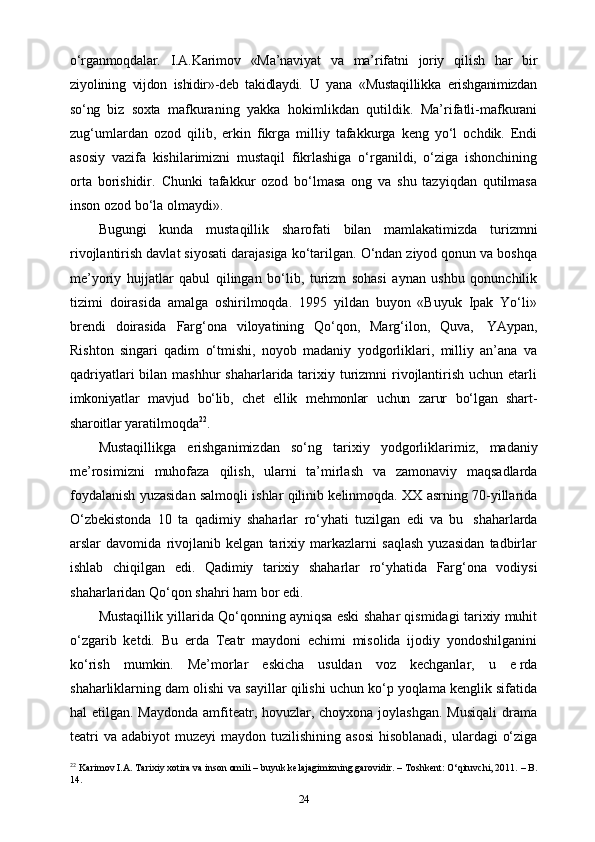 o‘rganmoqdalar. I.A.Karimov «Ma’naviyat va ma’rifatni joriy qilish har bir ziyolining vijdon ishidir»-deb takidlaydi. U yana «Mustaqillikka erishganimizdan so‘ng biz soxta mafkuraning yakka hokimlikdan qutildik. Ma’rifatli-mafkurani zug‘umlardan ozod qilib, erkin fikrga milliy tafakkurga keng yo‘l ochdik. Endi asosiy vazifa kishilarimizni mustaqil fikrlashiga o‘rganildi, o‘ziga ishonchining orta borishidir. Chunki tafakkur ozod bo‘lmasa ong va shu tazyiqdan qutilmasa inson ozod bo‘la olmaydi».

Bugungi kunda mustaqillik sharofati bilan mamlakatimizda turizmni rivojlantirish davlat siyosati darajasiga ko‘tarilgan. O‘ndan ziyod qonun va boshqa me’yoriy hujjatlar qabul qilingan bo‘lib, turizm sohasi aynan ushbu qonunchilik tizimi doirasida amalga oshirilmoqda. 1995 yildan buyon «Buyuk Ipak Yo‘li» brendi doirasida Farg‘ona viloyatining Qo‘qon, Marg‘ilon, Quva, YAypan, Rishton singari qadim o‘tmishi, noyob madaniy yodgorliklari, milliy an’ana va qadriyatlari bilan mashhur shaharlarida tarixiy turizmni rivojlantirish uchun etarli imkoniyatlar mavjud bo‘lib, chet ellik mehmonlar uchun zarur bo‘lgan shart-sharoitlar yaratilmoqda$^{22}$.

Mustaqillikga erishganimizdan so‘ng tarixiy yodgorliklarimiz, madaniy me’rosimizni muhofaza qilish, ularni ta’mirlash va zamonaviy maqsadlarda foydalanish yuzasidan salmoqli ishlar qilinib kelinmoqda. XX asrning 70-yillarida O‘zbekistonda 10 ta qadimiy shaharlar ro‘yhati tuzilgan edi va bu shaharlarda arslar davomida rivojlanib kelgan tarixiy markazlarni saqlash yuzasidan tadbirlar ishlab chiqilgan edi. Qadimiy tarixiy shaharlar ro‘yhatida Farg‘ona vodiysi shaharlaridan Qo‘qon shahri ham bor edi.

Mustaqillik yillarida Qo‘qonning ayniqsa eski shahar qismidagi tarixiy muhit o‘zgarib ketdi. Bu erda Teatr maydoni echimi misolida ijodiy yondoshilganini ko‘rish mumkin. Me’morlar eskicha usuldan voz kechganlar, u erda shaharliklarning dam olishi va sayillar qilishi uchun ko‘p yoqlama kenglik sifatida hal etilgan. Maydonda amfiteatr, hovuzlar, choyxona joylashgan. Musiqali drama teatri va adabiyot muzeyi maydon tuzilishining asosi hisoblanadi, ulardagi o‘ziga

$^{22}$ Karimov I.A. Tarixiy xotira va inson omili – buyuk kelajagimizning garovidir. – Toshkent: O‘qituvchi, 2011. – B. 14.

24